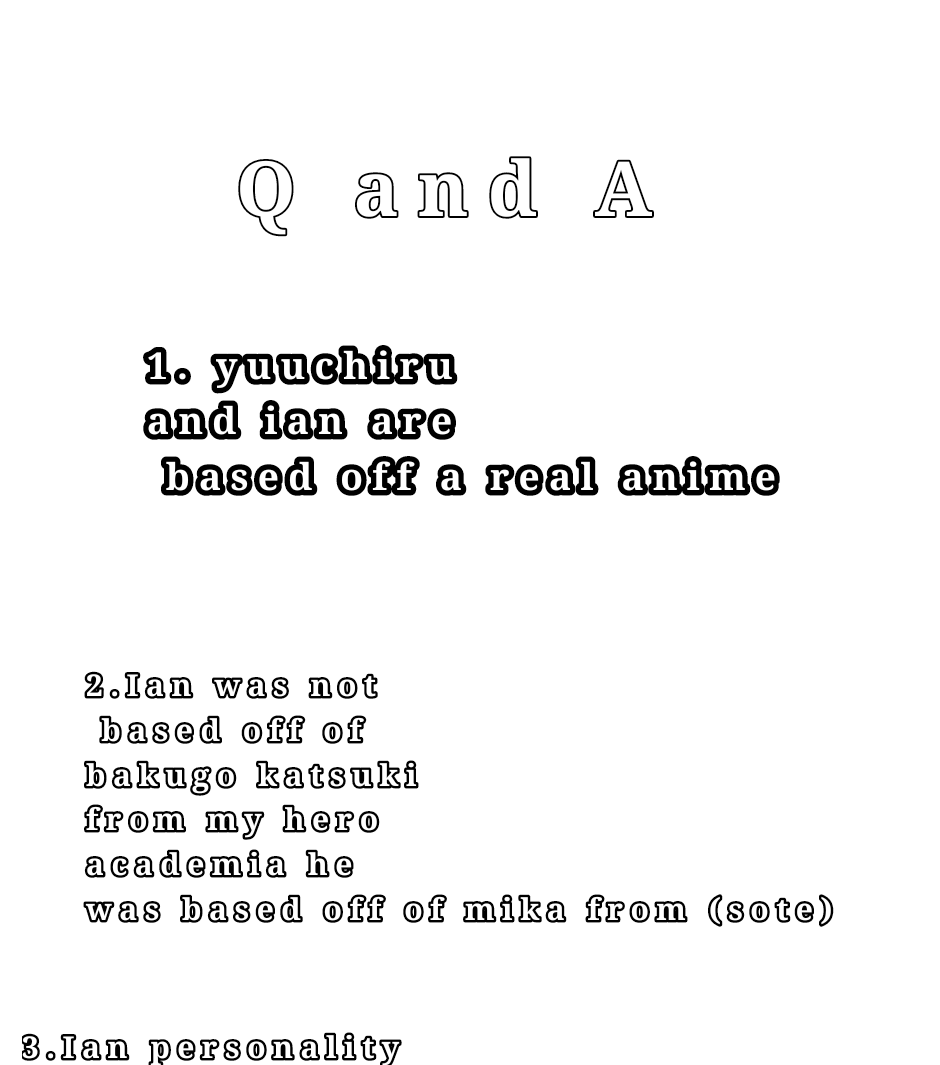 Q and A

1. yuuchiru and ian are based off a real anime

2.Ian was not based off of bakugo katsuki from my hero academia he was based off of mika from (sote)

3.Ian personality